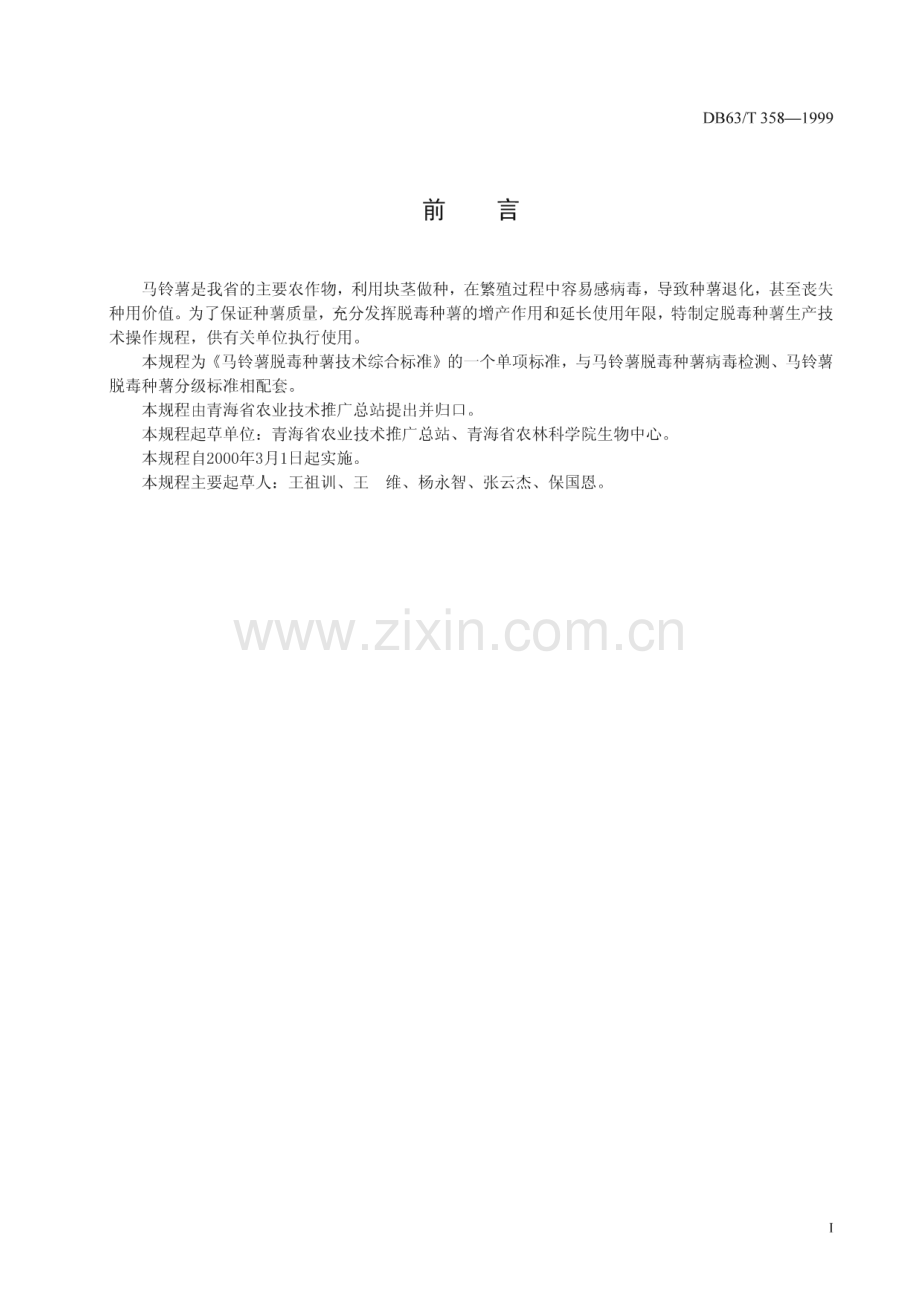 DB63/T 358—1999

前 言

马铃薯是我省的主要农作物，利用块茎做种，在繁殖过程中容易感病毒，导致种薯退化，甚至丧失种用价值。为了保证种薯质量，充分发挥脱毒种薯的增产作用和延长使用年限，特制定脱毒种薯生产技术操作规程，供有关单位执行使用。

本规程为《马铃薯脱毒种薯技术综合标准》的一个单项标准，与马铃薯脱毒种薯病毒检测、马铃薯脱毒种薯分级标准相配套。

本规程由青海省农业技术推广总站提出并归口。

本规程起草单位：青海省农业技术推广总站、青海省农林科学院生物中心。

本规程自2000年3月1日起实施。

本规程主要起草人：王祖训、王 维、杨永智、张云杰、保国恩。

I

www.zixin.com.cn